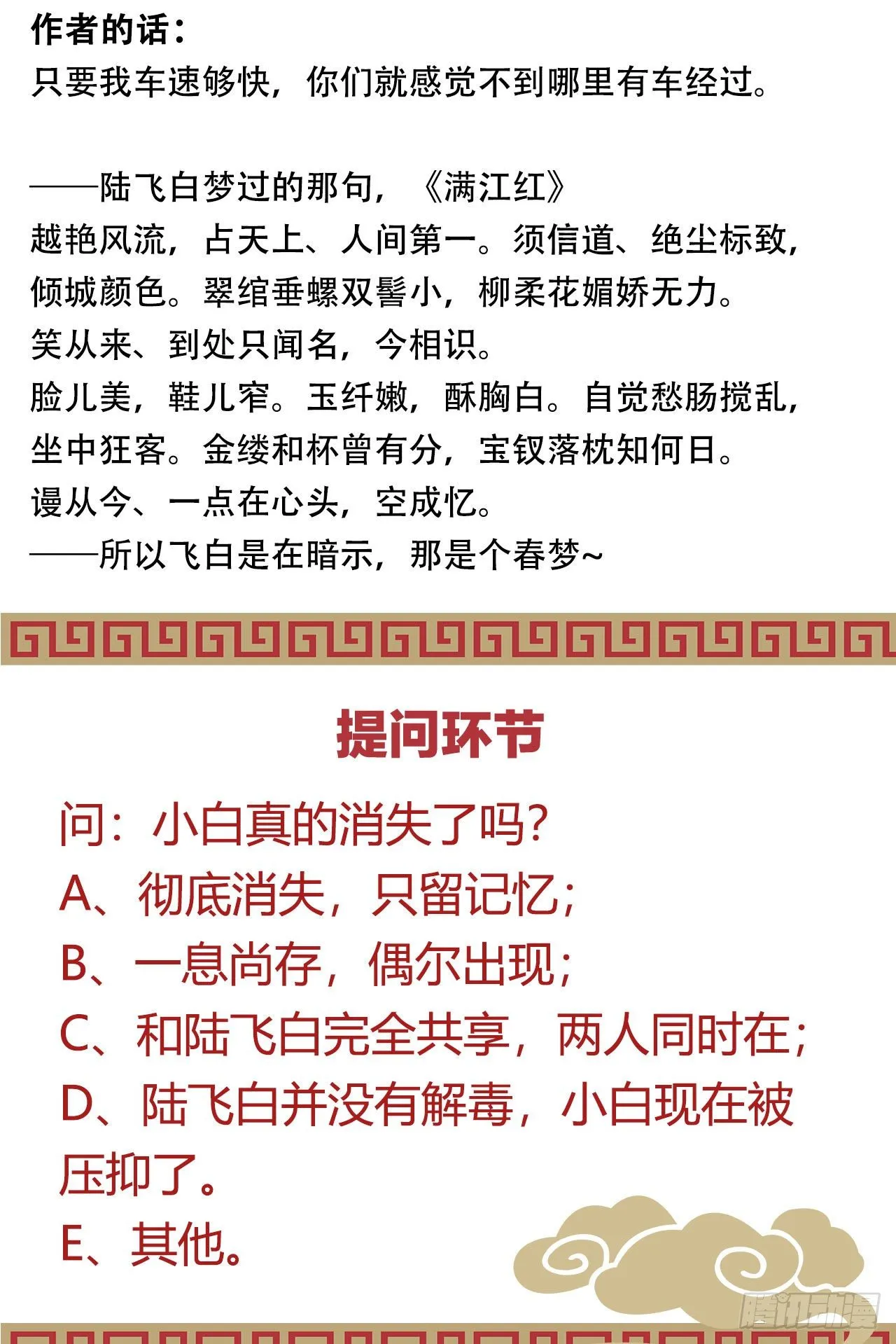 作者的话：
只要我车速够快，你们就感觉不到哪里有车经过。

——陆飞白梦过的那句，《满江红》
越艳风流，占天上、人间第一。须信道、绝尘标致，倾城颜色。翠绾垂螺双髻小，柳柔花媚娇无力。
笑从来、到处只闻名，今相识。
脸儿美，鞋儿窄。玉纤嫩，酥胸白。自觉愁肠搅乱，坐中狂客。金缕和杯曾有分，宝钗落枕知何日。
谩从今、一点在心头，空成忆。
——所以飞白是在暗示，那是个春梦~

提问环节

问：小白真的消失了吗？
A、彻底消失，只留记忆；
B、一息尚存，偶尔出现；
C、和陆飞白完全共享，两人同时在；
D、陆飞白并没有解毒，小白现在被压抑了。
E、其他。

腾讯动漫